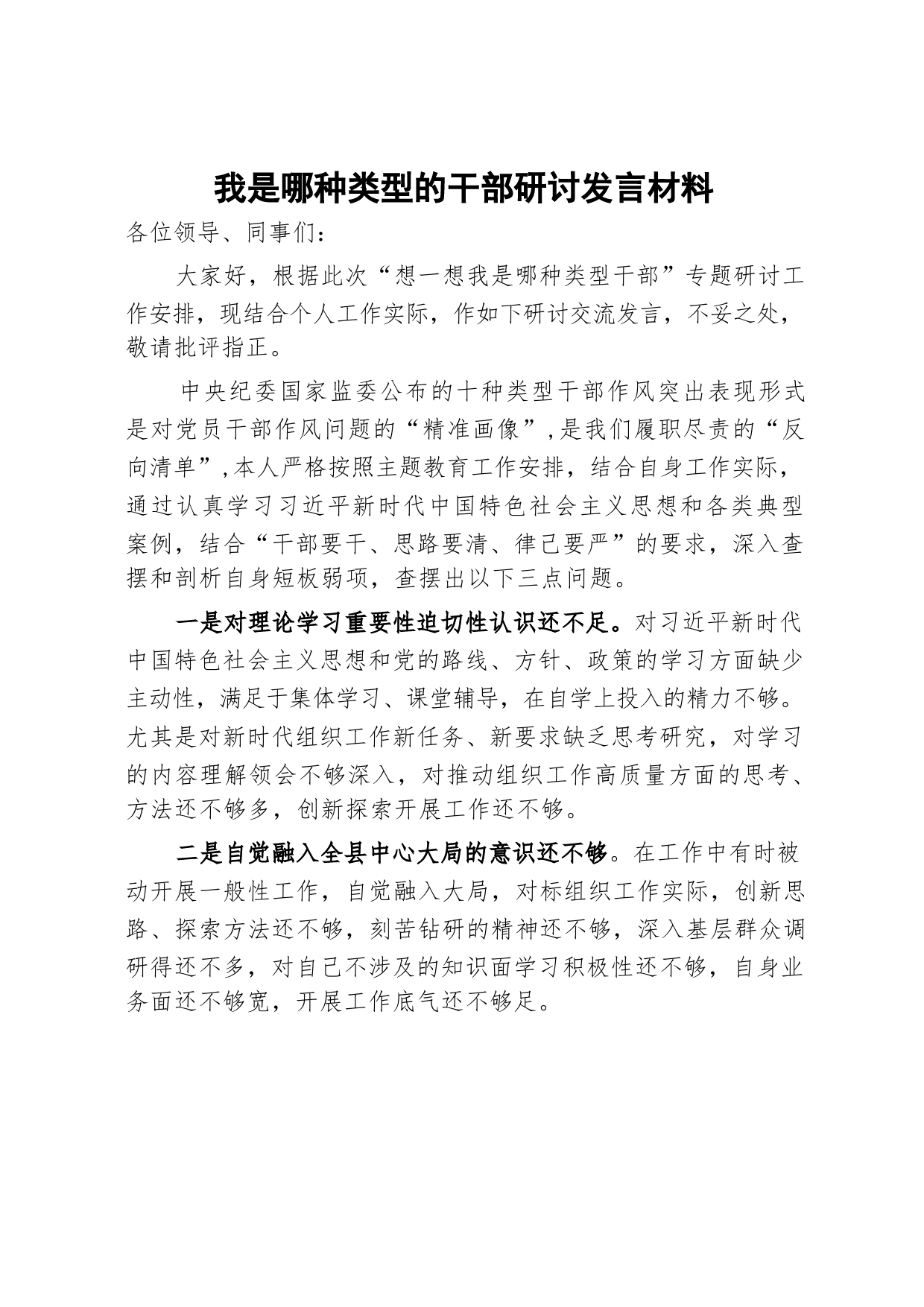 我是哪种类型的干部研讨发言材料

各位领导、同事们：

大家好，根据此次“想一想我是哪种类型干部”专题研讨工作安排，现结合个人工作实际，作如下研讨交流发言，不妥之处，敬请批评指正。

中央纪委国家监委公布的十种类型干部作风突出表现形式是对党员干部作风问题的“精准画像”，是我们履职尽责的“反向清单”，本人严格按照主题教育工作安排，结合自身工作实际，通过认真学习习近平新时代中国特色社会主义思想和各类典型案例，结合“干部要干、思路要清、律己要严”的要求，深入查摆和剖析自身短板弱项，查摆出以下三点问题。

一是对理论学习重要性迫切性认识还不足。对习近平新时代中国特色社会主义思想和党的路线、方针、政策的学习方面缺少主动性，满足于集体学习、课堂辅导，在自学上投入的精力不够。尤其是对新时代组织工作新任务、新要求缺乏思考研究，对学习的内容理解领会不够深入，对推动组织工作高质量方面的思考、方法还不够多，创新探索开展工作还不够。

二是自觉融入全县中心大局的意识还不够。在工作中有时被动开展一般性工作，自觉融入大局，对标组织工作实际，创新思路、探索方法还不够，刻苦钻研的精神还不够，深入基层群众调研得还不多，对自己不涉及的知识面学习积极性还不够，自身业务面还不够宽，开展工作底气还不够足。